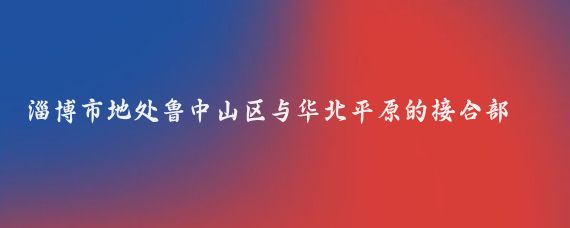 淄博市地处鲁中山区与华北平原的接合部